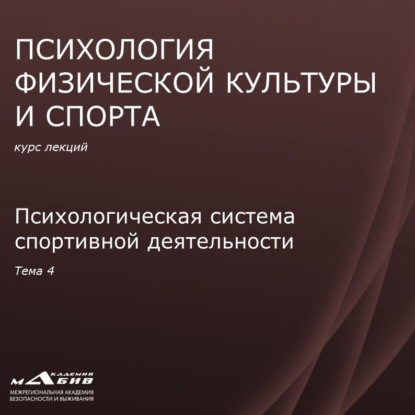 ПСИХОЛОГИЯ ФИЗИЧЕСКОЙ КУЛЬТУРЫ И СПОРТА

курс лекций

Психологическая система спортивной деятельности

Тема 4

АКАДЕМИЯ МАБИВ

МЕЖРЕГИОНАЛЬНАЯ АКАДЕМИЯ БЕЗОПАСНОСТИ И ВЫЖИВАНИЯ